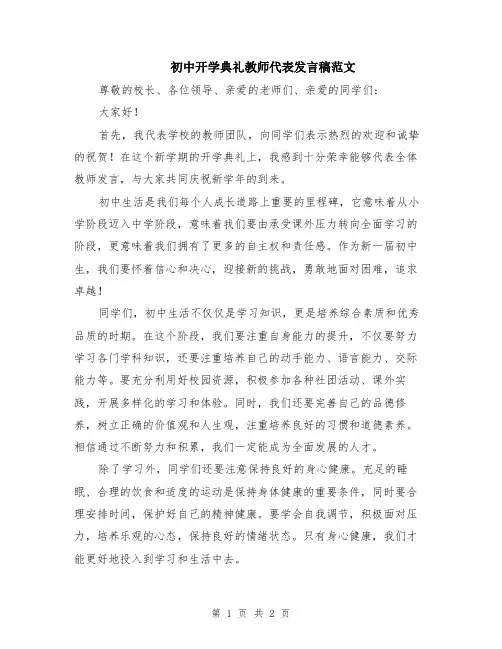 初中开学典礼教师代表发言稿范文

尊敬的校长、各位领导、亲爱的老师们、亲爱的同学们：

大家好！

首先，我代表学校的教师团队，向同学们表示热烈的欢迎和诚挚的祝贺！在这个新学期的开学典礼上，我感到十分荣幸能够代表全体教师发言，与大家共同庆祝新学年的到来。

初中生活是我们每个人成长道路上重要的里程碑，它意味着从小学阶段迈入中学阶段，意味着我们要由承受课外压力转向全面学习的阶段，更意味着我们拥有了更多的自主权和责任感。作为新一届初中生，我们要怀着信心和决心，迎接新的挑战，勇敢地面对困难，追求卓越！

同学们，初中生活不仅仅是学习知识，更是培养综合素质和优秀品质的时期。在这个阶段，我们要注重自身能力的提升，不仅要努力学习各门学科知识，还要注重培养自己的动手能力、语言能力、交际能力等。要充分利用好校园资源，积极参加各种社团活动、课外实践，开展多样化的学习和体验。同时，我们还要完善自己的品德修养，树立正确的价值观和人生观，注重培养良好的习惯和道德素养。相信通过不断努力和积累，我们一定能成为全面发展的人才。

除了学习外，同学们还要注意保持良好的身心健康。充足的睡眠、合理的饮食和适度的运动是保持身体健康的重要条件，同时要合理安排时间，保护好自己的精神健康。要学会自我调节，积极面对压力，培养乐观的心态，保持良好的情绪状态。只有身心健康，我们才能更好地投入到学习和生活中去。

第 1 页 共 2 页